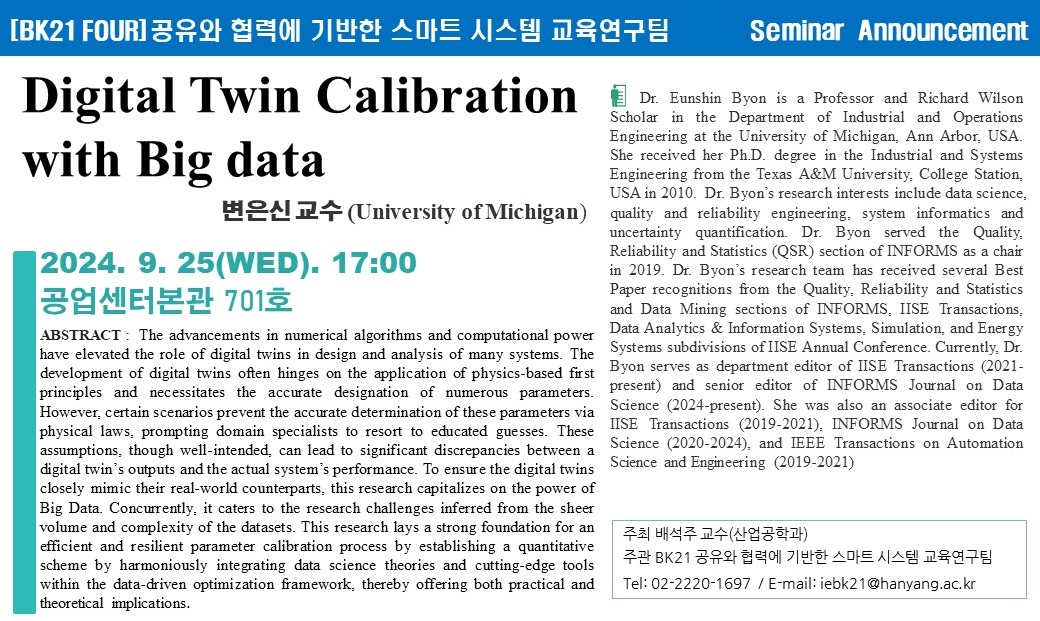 [BK21 FOUR]공유와 협력에 기반한 스마트 시스템 교육연구팀

Seminar Announcement

Digital Twin Calibration with Big data

변은신 교수 (University of Michigan)

2024. 9. 25(WED). 17:00

공업센터본관 701호

ABSTRACT : The advancements in numerical algorithms and computational power have elevated the role of digital twins in design and analysis of many systems. The development of digital twins often hinges on the application of physics-based first principles and necessitates the accurate designation of numerous parameters. However, certain scenarios prevent the accurate determination of these parameters via physical laws, prompting domain specialists to resort to educated guesses. These assumptions, though well-intended, can lead to significant discrepancies between a digital twin's outputs and the actual system's performance. To ensure the digital twins closely mimic their real-world counterparts, this research capitalizes on the power of Big Data. Concurrently, it caters to the research challenges inferred from the sheer volume and complexity of the datasets. This research lays a strong foundation for an efficient and resilient parameter calibration process by establishing a quantitative scheme by harmoniously integrating data science theories and cutting-edge tools within the data-driven optimization framework, thereby offering both practical and theoretical implications.

Dr. Eunshin Byon is a Professor and Richard Wilson Scholar in the Department of Industrial and Operations Engineering at the University of Michigan, Ann Arbor, USA. She received her Ph.D. degree in the Industrial and Systems Engineering from the Texas A&M University, College Station, USA in 2010. Dr. Byon's research interests include data science, quality and reliability engineering, system informatics and uncertainty quantification. Dr. Byon served the Quality, Reliability and Statistics (QSR) section of INFORMS as a chair in 2019. Dr. Byon's research team has received several Best Paper recognitions from the Quality, Reliability and Statistics and Data Mining sections of INFORMS, IISE Transactions, Data Analytics & Information Systems, Simulation, and Energy Systems subdivisions of IISE Annual Conference. Currently, Dr. Byon serves as department editor of IISE Transactions (2021-present) and senior editor of INFORMS Journal on Data Science (2024-present). She was also an associate editor for IISE Transactions (2019-2021), INFORMS Journal on Data Science (2020-2024), and IEEE Transactions on Automation Science and Engineering (2019-2021)

주최 배석주 교수(산업공학과)
주관 BK21 공유와 협력에 기반한 스마트 시스템 교육연구팀
Tel: 02-2220-1697 / E-mail: iebk21@hanyang.ac.kr